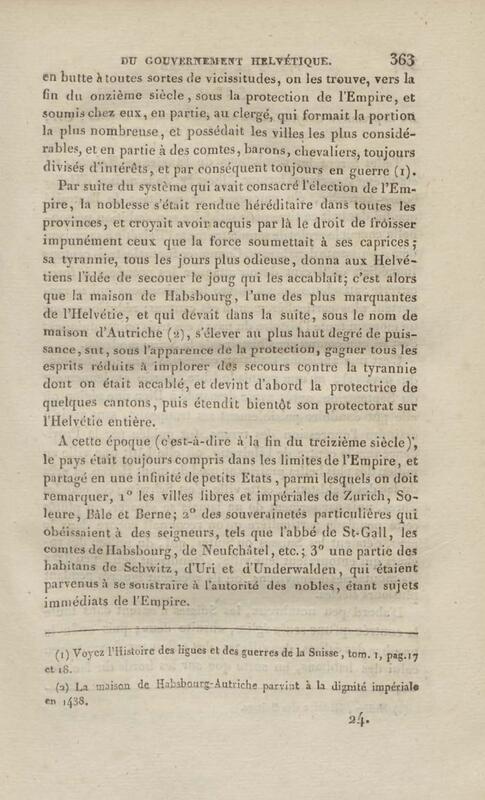 DU GOUVERNEMENT HELVÉTIQUE. 363

en butte à toutes sortes de vicissitudes, on les trouve, vers la fin du onzième siècle, sous la protection de l'Empire, et soumis chez eux, en partie, au clergé, qui formait la portion la plus nombreuse, et possédait les villes les plus considérables, et en partie à des comtes, barons, chevaliers, toujours divisés d'intérêts, et par conséquent toujours en guerre (1).

Par suite du système qui avait consacré l'élection de l'Empire, la noblesse s'était rendue héréditaire dans toutes les provinces, et croyait avoir acquis par là le droit de froisser impunément ceux que la force soumettait à ses caprices; sa tyrannie, tous les jours plus odieuse, donna aux Helvétiens l'idée de secouer le joug qui les accablait; c'est alors que la maison de Habsbourg, l'une des plus marquantes de l'Helvétie, et qui devait dans la suite, sous le nom de maison d'Autriche (2), s'élever au plus haut degré de puissance, sut, sous l'apparence de la protection, gagner tous les esprits réduits à implorer des secours contre la tyrannie dont on était accablé, et devint d'abord la protectrice de quelques cantons, puis étendit bientôt son protectorat sur l'Helvétie entière.

A cette époque (c'est-à-dire à la fin du treizième siècle), le pays était toujours compris dans les limites de l'Empire, et partagé en une infinité de petits Etats, parmi lesquels on doit remarquer, 1° les villes libres et impériales de Zurich, Soleure, Bâle et Berne; 2° des souverainetés particulières qui obéissaient à des seigneurs, tels que l'abbé de St-Gall, les comtes de Habsbourg, de Neufchâtel, etc.; 3° une partie des habitans de Schwitz, d'Uri et d'Underwalden, qui étaient parvenus à se soustraire à l'autorité des nobles, étant sujets immédiats de l'Empire.

(1) Voyez l'Histoire des ligues et des guerres de la Suisse, tom. 1, pag. 17 et 18.

(2) La maison de Habsbourg-Autriche parvint à la dignité impériale en 1438.

24.